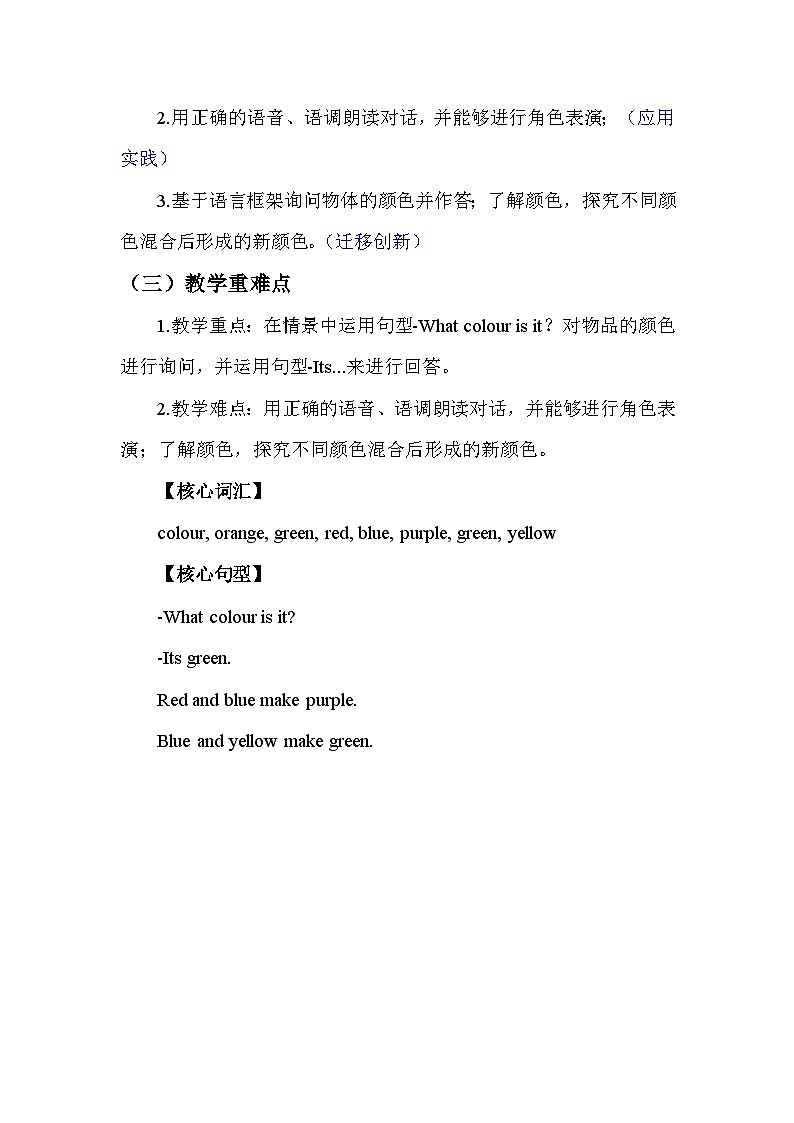 2.用正确的语音、语调朗读对话，并能够进行角色表演；（应用实践）

3.基于语言框架询问物体的颜色并作答；了解颜色，探究不同颜色混合后形成的新颜色。（迁移创新）

（三）教学重难点

1.教学重点：在情景中运用句型-What colour is it？对物品的颜色进行询问，并运用句型-Its...来进行回答。

2.教学难点：用正确的语音、语调朗读对话，并能够进行角色表演；了解颜色，探究不同颜色混合后形成的新颜色。

【核心词汇】

colour, orange, green, red, blue, purple, green, yellow

【核心句型】

-What colour is it?

-Its green.

Red and blue make purple.

Blue and yellow make green.